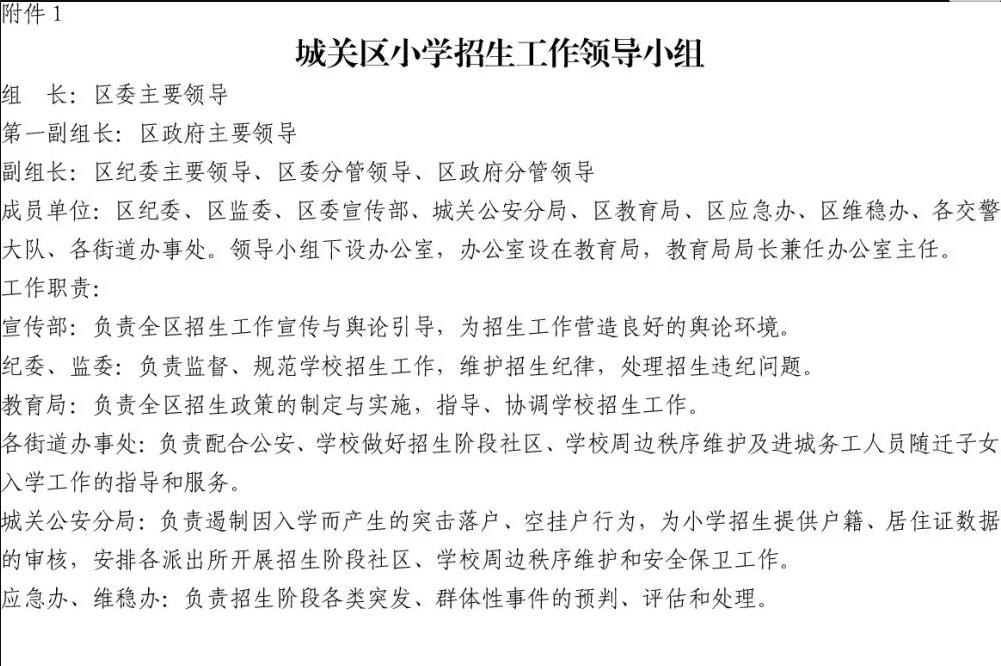 附件 1

城关区小学招生工作领导小组

组　长：区委主要领导

第一副组长：区政府主要领导

副组长：区纪委主要领导、区委分管领导、区政府分管领导

成员单位：区纪委、区监委、区委宣传部、城关公安分局、区教育局、区应急办、区维稳办、各交警大队、各街道办事处。领导小组下设办公室，办公室设在教育局，教育局局长兼任办公室主任。

工作职责：

宣传部：负责全区招生工作宣传与舆论引导，为招生工作营造良好的舆论环境。

纪委、监委：负责监督、规范学校招生工作，维护招生纪律，处理招生违纪问题。

教育局：负责全区招生政策的制定与实施，指导、协调学校招生工作。

各街道办事处：负责配合公安、学校做好招生阶段社区、学校周边秩序维护及进城务工人员随迁子女入学工作的指导和服务。

城关公安分局：负责遏制因入学而产生的突击落户、空挂户行为，为小学招生提供户籍、居住证数据的审核，安排各派出所开展招生阶段社区、学校周边秩序维护和安全保卫工作。

应急办、维稳办：负责招生阶段各类突发、群体性事件的预判、评估和处理。